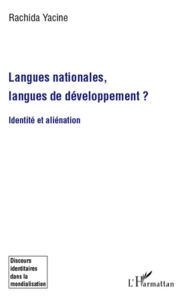 Rachida Yacine

Langues nationales,
langues de développement ?

Identité et aliénation

Discours identitaires dans la mondialisation

L'Harmattan